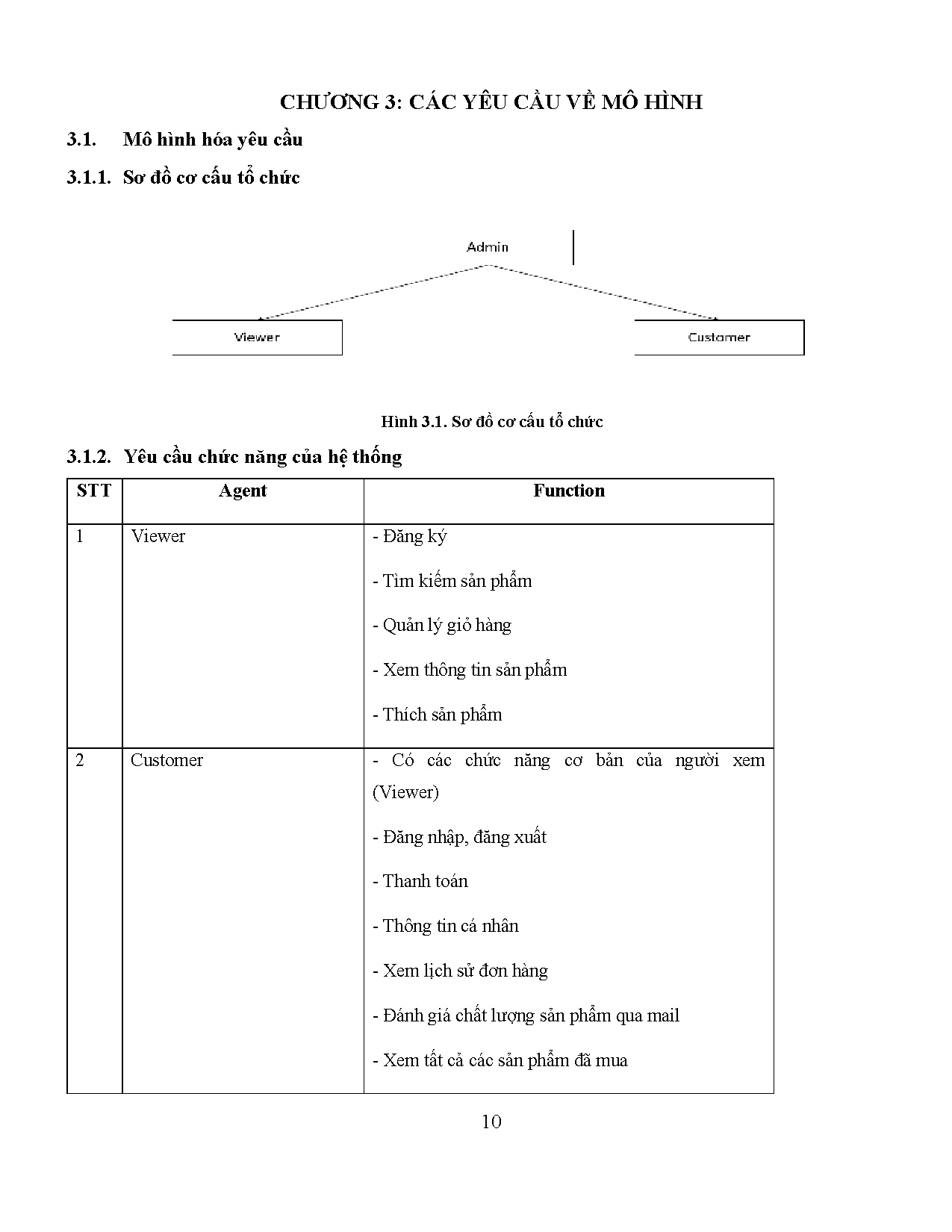 CHƯƠNG 3: CÁC YÊU CẦU VỀ MÔ HÌNH

3.1. Mô hình hóa yêu cầu

3.1.1. Sơ đồ cơ cấu tổ chức

Admin

Viewer

Customer

Hình 3.1. Sơ đồ cơ cấu tổ chức

3.1.2. Yêu cầu chức năng của hệ thống

| STT | Agent | Function |
|---|---|---|
| 1 | Viewer | - Đăng ký<br>- Tìm kiếm sản phẩm<br>- Quản lý giỏ hàng<br>- Xem thông tin sản phẩm<br>- Thích sản phẩm |
| 2 | Customer | - Có các chức năng cơ bản của người xem (Viewer)<br>- Đăng nhập, đăng xuất<br>- Thanh toán<br>- Thông tin cá nhân<br>- Xem lịch sử đơn hàng<br>- Đánh giá chất lượng sản phẩm qua mail<br>- Xem tất cả các sản phẩm đã mua |

10